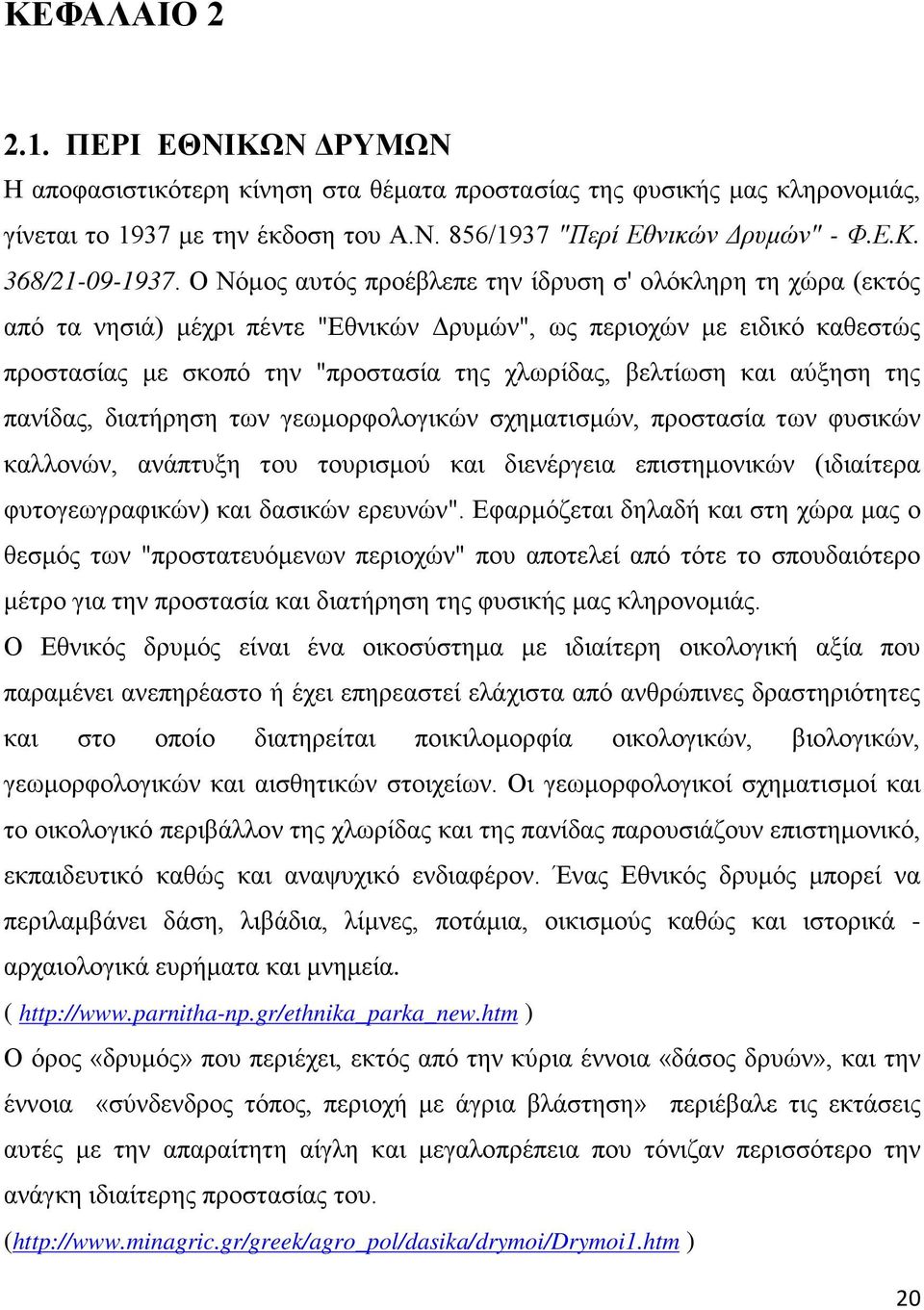 ΚΕΦΑΛΑΙΟ 2

2.1. ΠΕΡΙ ΕΘΝΙΚΩΝ ΔΡΥΜΩΝ

Η αποφασιστικότερη κίνηση στα θέματα προστασίας της φυσικής μας κληρονομιάς, γίνεται το 1937 με την έκδοση του Α.Ν. 856/1937 "Περί Εθνικών Δρυμών" - Φ.Ε.Κ. 368/21-09-1937. Ο Νόμος αυτός προέβλεπε την ίδρυση σ' ολόκληρη τη χώρα (εκτός από τα νησιά) μέχρι πέντε "Εθνικών Δρυμών", ως περιοχών με ειδικό καθεστώς προστασίας με σκοπό την "προστασία της χλωρίδας, βελτίωση και αύξηση της πανίδας, διατήρηση των γεωμορφολογικών σχηματισμών, προστασία των φυσικών καλλονών, ανάπτυξη του τουρισμού και διενέργεια επιστημονικών (ιδιαίτερα φυτογεωγραφικών) και δασικών ερευνών". Εφαρμόζεται δηλαδή και στη χώρα μας ο θεσμός των "προστατευόμενων περιοχών" που αποτελεί από τότε το σπουδαιότερο μέτρο για την προστασία και διατήρηση της φυσικής μας κληρονομιάς.

Ο Εθνικός δρυμός είναι ένα οικοσύστημα με ιδιαίτερη οικολογική αξία που παραμένει ανεπηρέαστο ή έχει επηρεαστεί ελάχιστα από ανθρώπινες δραστηριότητες και στο οποίο διατηρείται ποικιλομορφία οικολογικών, βιολογικών, γεωμορφολογικών και αισθητικών στοιχείων. Οι γεωμορφολογικοί σχηματισμοί και το οικολογικό περιβάλλον της χλωρίδας και της πανίδας παρουσιάζουν επιστημονικό, εκπαιδευτικό καθώς και αναψυχικό ενδιαφέρον. Ένας Εθνικός δρυμός μπορεί να περιλαμβάνει δάση, λιβάδια, λίμνες, ποτάμια, οικισμούς καθώς και ιστορικά - αρχαιολογικά ευρήματα και μνημεία.

( http://www.parnitha-np.gr/ethnika_parka_new.htm )

Ο όρος «δρυμός» που περιέχει, εκτός από την κύρια έννοια «δάσος δρυών», και την έννοια «σύνδενδρος τόπος, περιοχή με άγρια βλάστηση» περιέβαλε τις εκτάσεις αυτές με την απαραίτητη αίγλη και μεγαλοπρέπεια που τόνιζαν περισσότερο την ανάγκη ιδιαίτερης προστασίας του.

(http://www.minagric.gr/greek/agro_pol/dasika/drymoi/Drymoi1.htm )

20